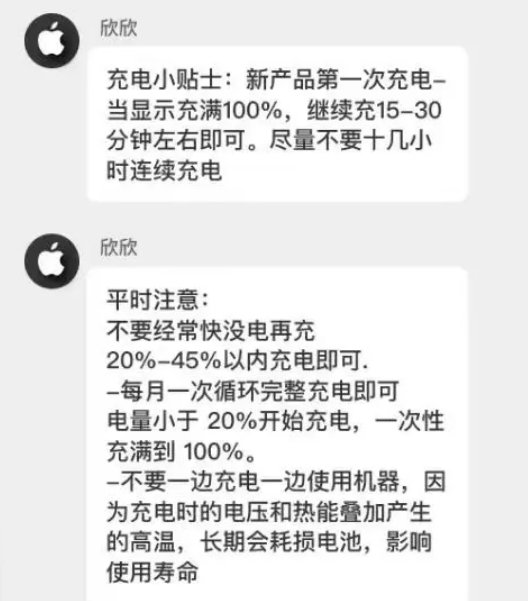 欣欣

充电小贴士：新产品第一次充电–当显示充满100%，继续充15–30分钟左右即可。尽量不要十几小时连续充电

欣欣

平时注意：
不要经常快没电再充
20%–45%以内充电即可.
–每月一次循环完整充电即可
电量小于 20%开始充电，一次性充满到 100%。
–不要一边充电一边使用机器，因为充电时的电压和热能叠加产生的高温，长期会耗损电池，影响使用寿命